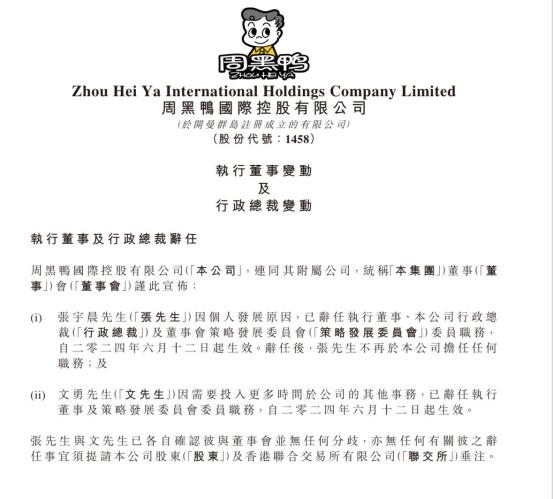 周黑鸭
ZHOU HEI YA

Zhou Hei Ya International Holdings Company Limited
周黑鴨國際控股有限公司
(於開曼群島註冊成立的有限公司)
(股份代號:1458)

執行董事變動
及
行政總裁變動

執行董事及行政總裁辭任

周黑鴨國際控股有限公司(「本公司」,連同其附屬公司,統稱「本集團」)董事(「董事」)會(「董事會」)謹此宣佈:

(i) 張宇晨先生(「張先生」)因個人發展原因,已辭任執行董事、本公司行政總裁(「行政總裁」)及董事會策略發展委員會(「策略發展委員會」)委員職務,自二零二四年六月十二日起生效。辭任後,張先生不再於本公司擔任任何職務;及

(ii) 文勇先生(「文先生」)因需要投入更多時間於公司的其他事務,已辭任執行董事及策略發展委員會委員職務,自二零二四年六月十二日起生效。

張先生與文先生已各自確認彼與董事會並無任何分歧,亦無任何有關彼之辭任事宜須提請本公司股東(「股東」)及香港聯合交易所有限公司(「聯交所」)垂注。